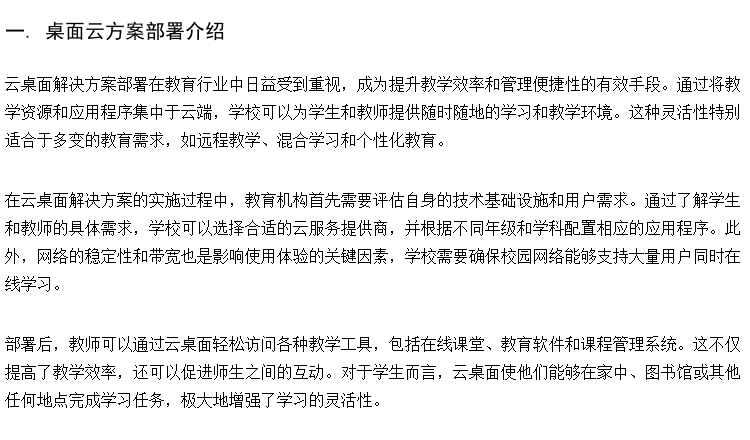 一. 桌面云方案部署介绍

云桌面解决方案部署在教育行业中日益受到重视，成为提升教学效率和管理便捷性的有效手段。通过将教学资源和应用程序集中于云端，学校可以为学生和教师提供随时随地的学习和教学环境。这种灵活性特别适合于多变的教育需求，如远程教学、混合学习和个性化教育。

在云桌面解决方案的实施过程中，教育机构首先需要评估自身的技术基础设施和用户需求。通过了解学生和教师的具体需求，学校可以选择合适的云服务提供商，并根据不同年级和学科配置相应的应用程序。此外，网络的稳定性和带宽也是影响使用体验的关键因素，学校需要确保校园网络能够支持大量用户同时在线学习。

部署后，教师可以通过云桌面轻松访问各种教学工具，包括在线课堂、教育软件和课程管理系统。这不仅提高了教学效率，还可以促进师生之间的互动。对于学生而言，云桌面使他们能够在家中、图书馆或其他任何地点完成学习任务，极大地增强了学习的灵活性。